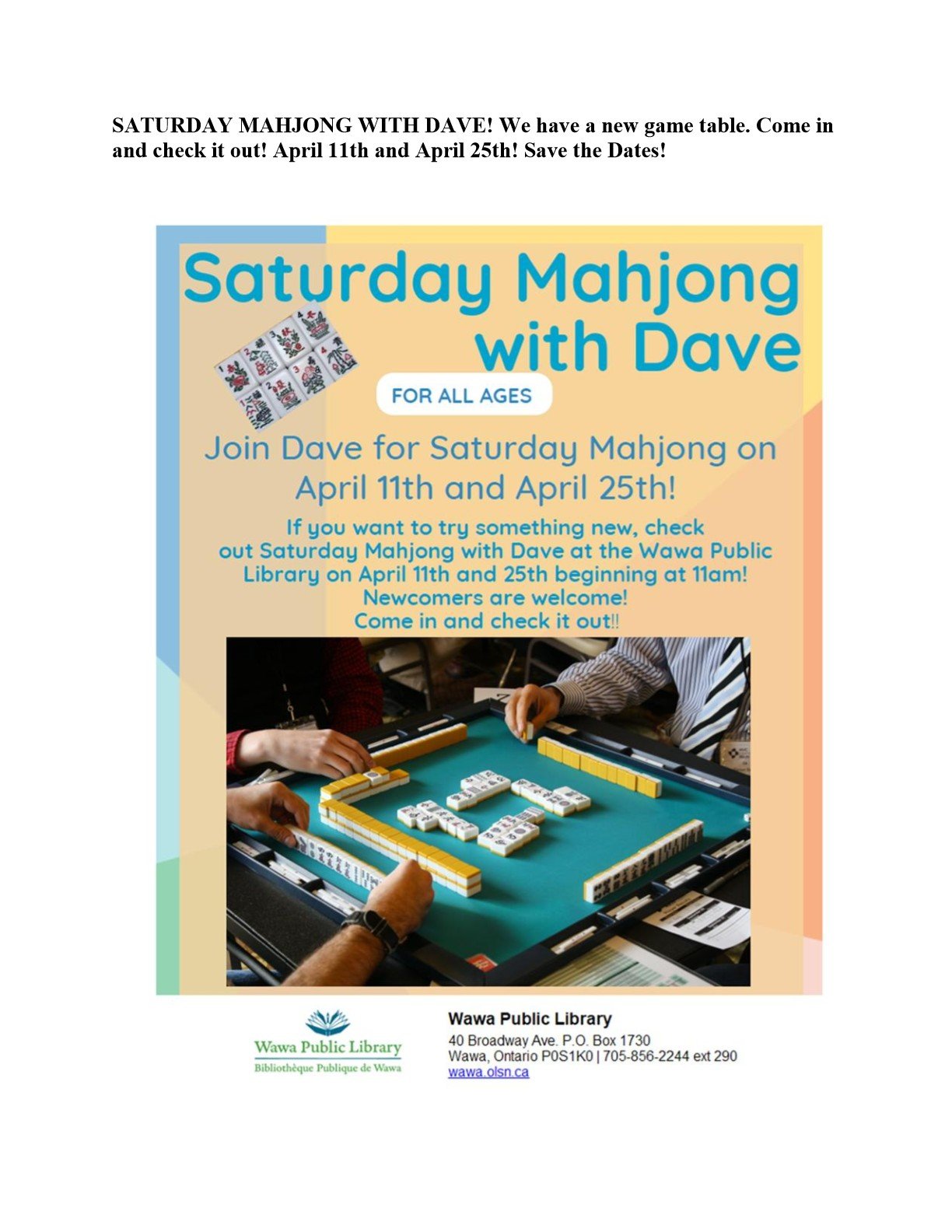 SATURDAY MAHJONG WITH DAVE! We have a new game table. Come in and check it out! April 11th and April 25th! Save the Dates!

Saturday Mahjong with Dave

FOR ALL AGES

Join Dave for Saturday Mahjong on April 11th and April 25th!

If you want to try something new, check out Saturday Mahjong with Dave at the Wawa Public Library on April 11th and 25th beginning at 11am! Newcomers are welcome! Come in and check it out!!

Wawa Public Library
Bibliothèque Publique de Wawa

Wawa Public Library
40 Broadway Ave. P.O. Box 1730
Wawa, Ontario P0S1K0 | 705-856-2244 ext 290
wawa.olsn.ca